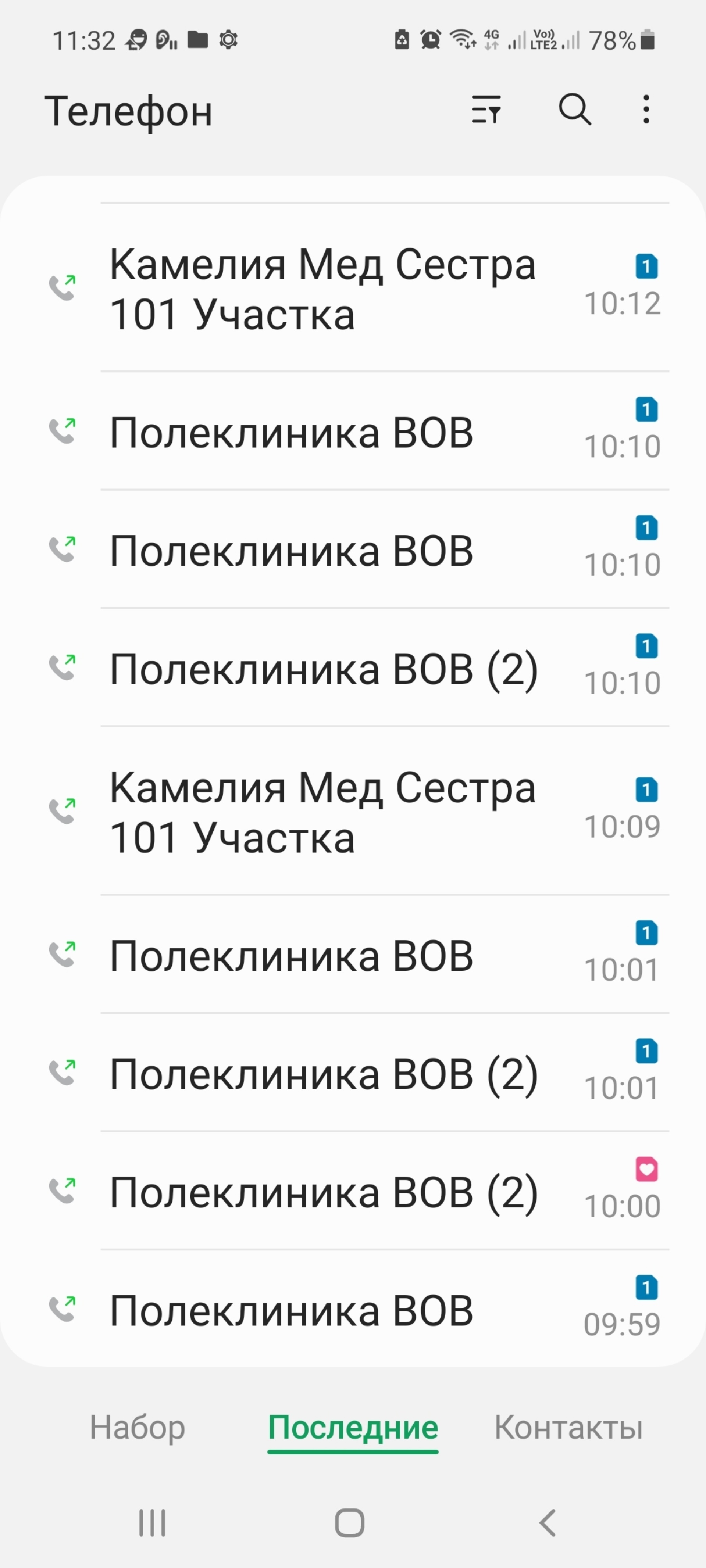 11:32 4G Vo) LTE2 78%

Телефон

Камелия Мед Сестра 101 Участка
1
10:12

Полеклиника ВОВ
1
10:10

Полеклиника ВОВ
1
10:10

Полеклиника ВОВ (2)
1
10:10

Камелия Мед Сестра 101 Участка
1
10:09

Полеклиника ВОВ
1
10:01

Полеклиника ВОВ (2)
1
10:01

Полеклиника ВОВ (2)
10:00

Полеклиника ВОВ
1
09:59

Набор
Последние
Контакты